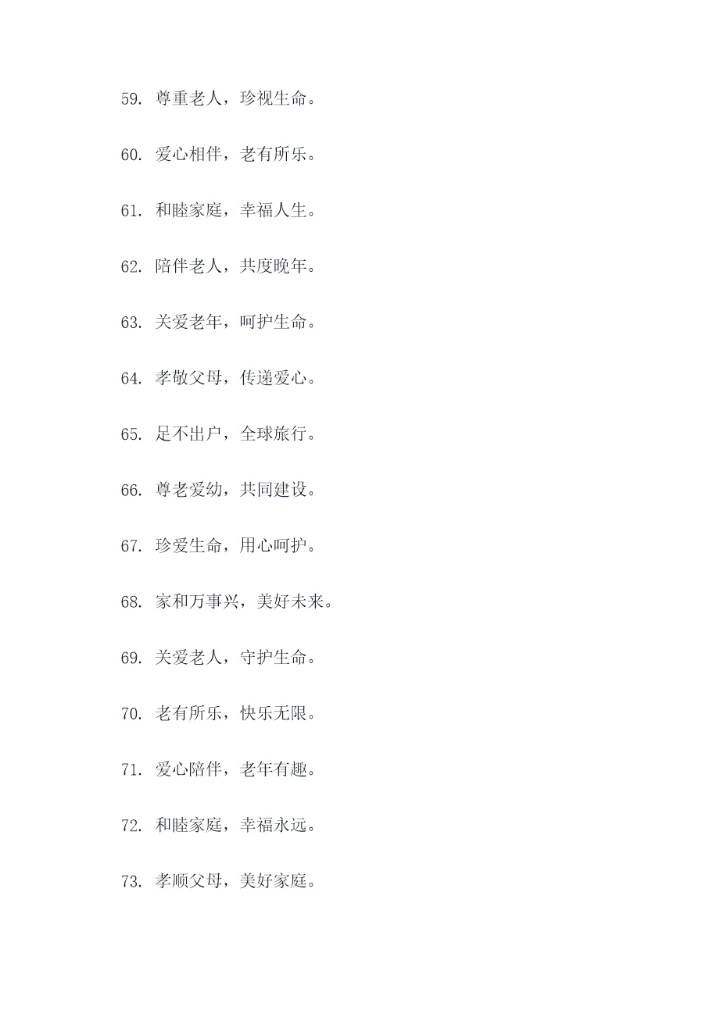 59.尊重老人，珍视生命。

60.爱心相伴，老有所乐。

61.和睦家庭，幸福人生。

62.陪伴老人，共度晚年。

63.关爱老年，呵护生命。

64.孝敬父母，传递爱心。

65.足不出户，全球旅行。

66.尊老爱幼，共同建设。

67.珍爱生命，用心呵护。

68.家和万事兴，美好未来。

69.关爱老人，守护生命。

70.老有所乐，快乐无限。

71.爱心陪伴，老年有趣。

72.和睦家庭，幸福永远。

73.孝顺父母，美好家庭。